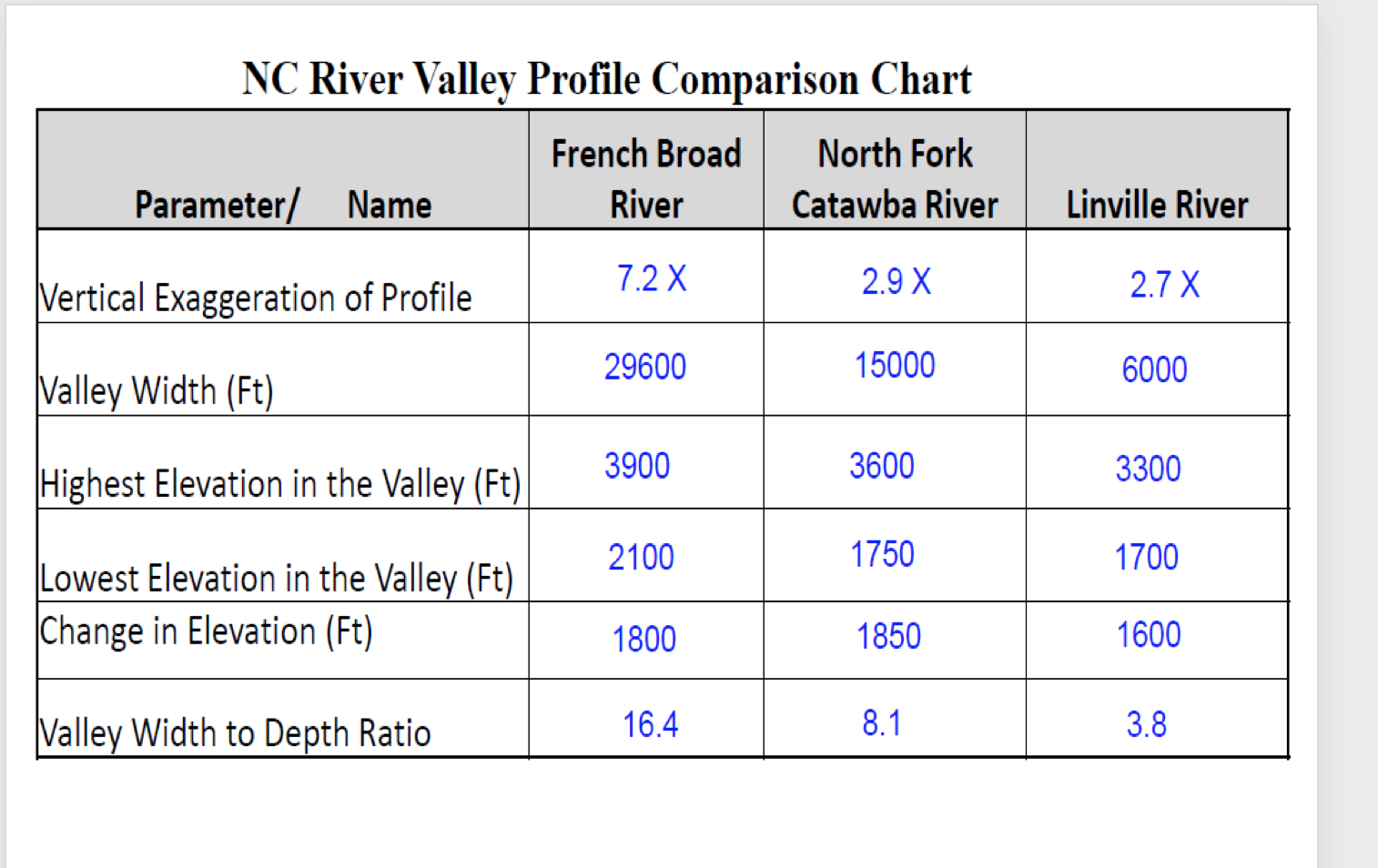 NC River Valley Profile Comparison Chart

| Parameter/ Name | French Broad River | North Fork Catawba River | Linville River |
|---|---|---|---|
| Vertical Exaggeration of Profile | 7.2 X | 2.9 X | 2.7 X |
| Valley Width (Ft) | 29600 | 15000 | 6000 |
| Highest Elevation in the Valley (Ft) | 3900 | 3600 | 3300 |
| Lowest Elevation in the Valley (Ft) | 2100 | 1750 | 1700 |
| Change in Elevation (Ft) | 1800 | 1850 | 1600 |
| Valley Width to Depth Ratio | 16.4 | 8.1 | 3.8 |